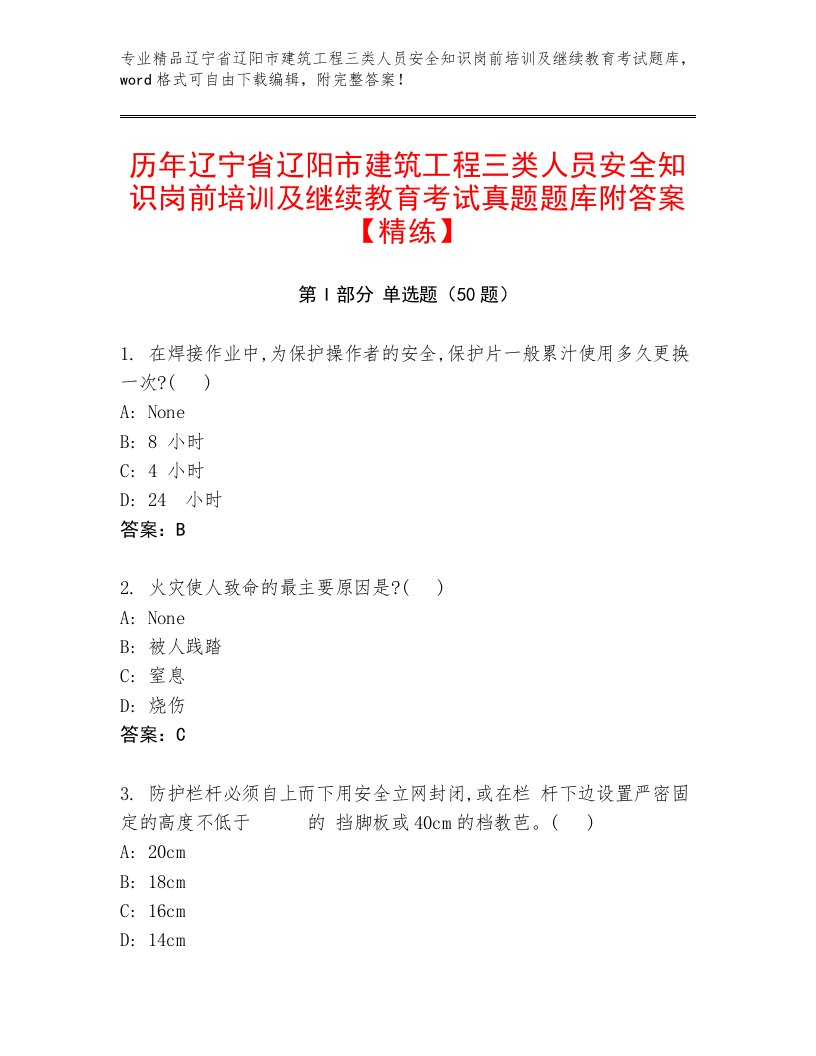 专业精品辽宁省辽阳市建筑工程三类人员安全知识岗前培训及继续教育考试题库，word 格式可自由下载编辑，附完整答案！

历年辽宁省辽阳市建筑工程三类人员安全知识岗前培训及继续教育考试真题题库附答案【精练】

第 I 部分 单选题（50 题）

1. 在焊接作业中,为保护操作者的安全,保护片一般累汁使用多久更换一次?(　)
A: None
B: 8 小时
C: 4 小时
D: 24 小时
答案：B

2. 火灾使人致命的最主要原因是?(　)
A: None
B: 被人践踏
C: 窒息
D: 烧伤
答案：C

3. 防护栏杆必须自上而下用安全立网封闭,或在栏 杆下边设置严密固定的高度不低于　　的 挡脚板或40cm的档教芭。(　)
A: 20cm
B: 18cm
C: 16cm
D: 14cm